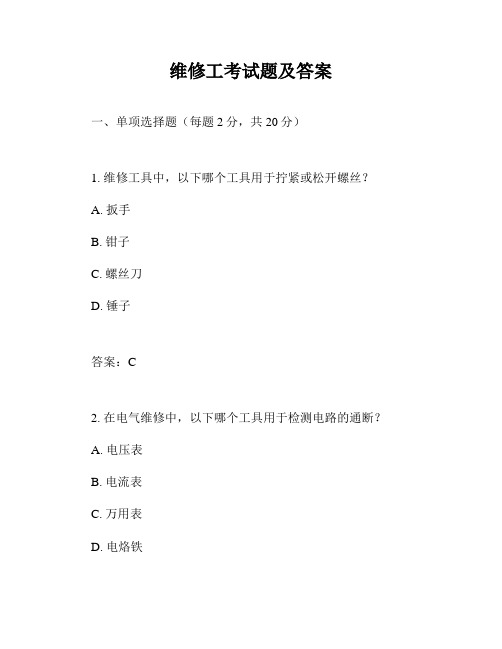 维修工考试题及答案

一、单项选择题（每题 2 分，共 20 分）

1. 维修工具中，以下哪个工具用于拧紧或松开螺丝？

A. 扳手

B. 钳子

C. 螺丝刀

D. 锤子

答案：C

2. 在电气维修中，以下哪个工具用于检测电路的通断？

A. 电压表

B. 电流表

C. 万用表

D. 电烙铁